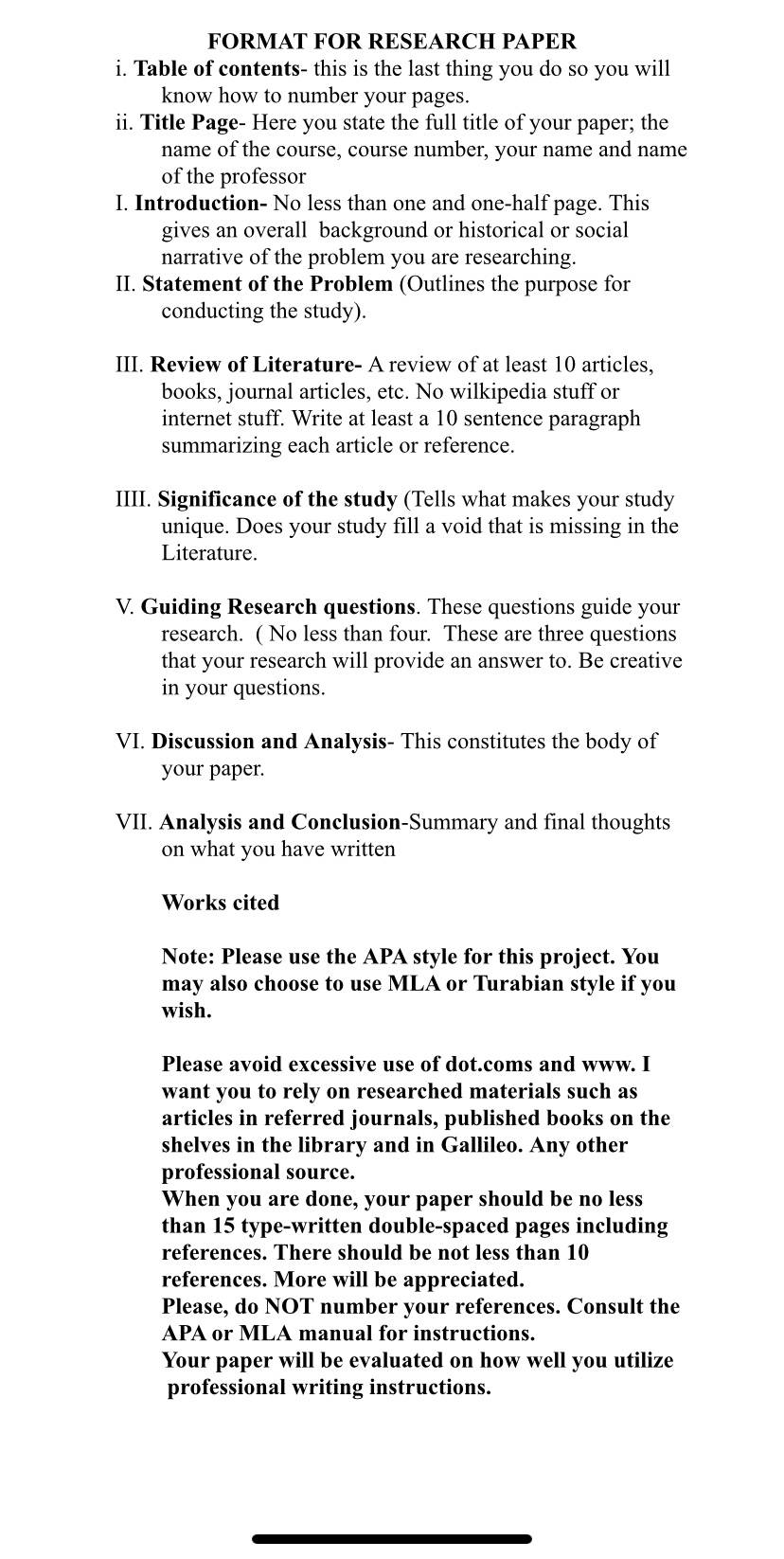 FORMAT FOR RESEARCH PAPER

i. Table of contents- this is the last thing you do so you will know how to number your pages.

ii. Title Page- Here you state the full title of your paper; the name of the course, course number, your name and name of the professor

I. Introduction- No less than one and one-half page. This gives an overall background or historical or social narrative of the problem you are researching.

II. Statement of the Problem (Outlines the purpose for conducting the study).

III. Review of Literature- A review of at least 10 articles, books, journal articles, etc. No wilkipedia stuff or internet stuff. Write at least a 10 sentence paragraph summarizing each article or reference.

IIII. Significance of the study (Tells what makes your study unique. Does your study fill a void that is missing in the Literature.

V. Guiding Research questions. These questions guide your research. ( No less than four. These are three questions that your research will provide an answer to. Be creative in your questions.

VI. Discussion and Analysis- This constitutes the body of your paper.

VII. Analysis and Conclusion-Summary and final thoughts on what you have written

Works cited

Note: Please use the APA style for this project. You may also choose to use MLA or Turabian style if you wish.

Please avoid excessive use of dot.coms and www. I want you to rely on researched materials such as articles in referred journals, published books on the shelves in the library and in Gallileo. Any other professional source.
When you are done, your paper should be no less than 15 type-written double-spaced pages including references. There should be not less than 10 references. More will be appreciated.
Please, do NOT number your references. Consult the APA or MLA manual for instructions.
Your paper will be evaluated on how well you utilize professional writing instructions.